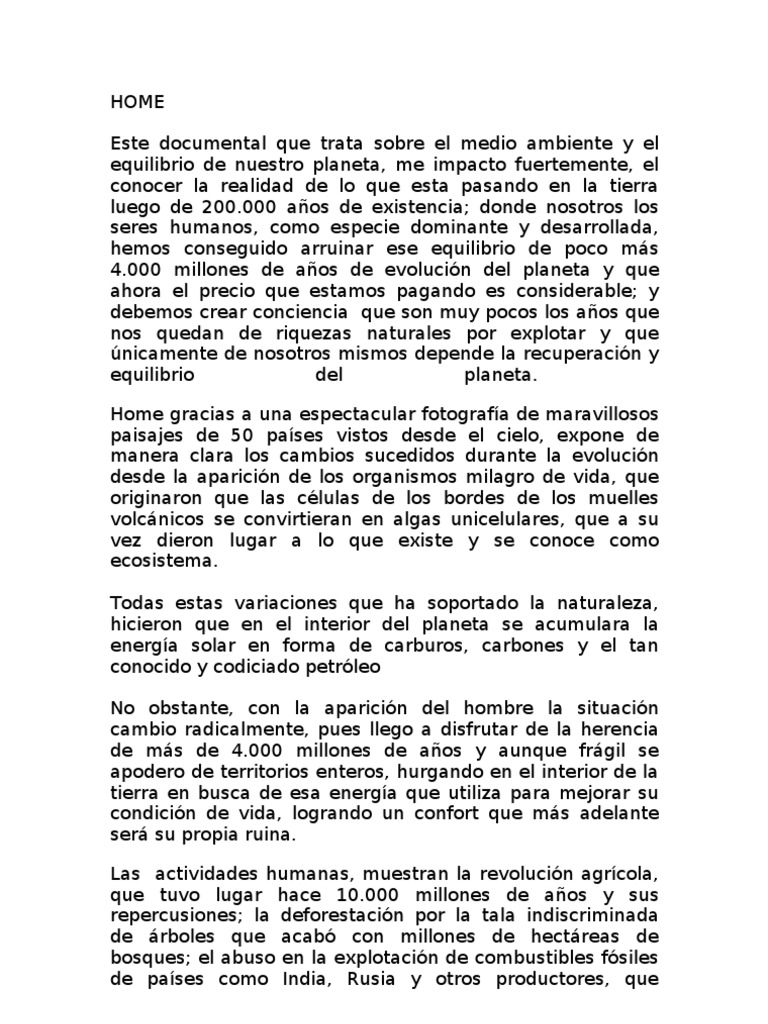 HOME

Este documental que trata sobre el medio ambiente y el equilibrio de nuestro planeta, me impacto fuertemente, el conocer la realidad de lo que esta pasando en la tierra luego de 200.000 años de existencia; donde nosotros los seres humanos, como especie dominante y desarrollada, hemos conseguido arruinar ese equilibrio de poco más 4.000 millones de años de evolución del planeta y que ahora el precio que estamos pagando es considerable; y debemos crear conciencia que son muy pocos los años que nos quedan de riquezas naturales por explotar y que únicamente de nosotros mismos depende la recuperación y equilibrio del planeta.

Home gracias a una espectacular fotografía de maravillosos paisajes de 50 países vistos desde el cielo, expone de manera clara los cambios sucedidos durante la evolución desde la aparición de los organismos milagro de vida, que originaron que las células de los bordes de los muelles volcánicos se convirtieran en algas unicelulares, que a su vez dieron lugar a lo que existe y se conoce como ecosistema.

Todas estas variaciones que ha soportado la naturaleza, hicieron que en el interior del planeta se acumulara la energía solar en forma de carburos, carbones y el tan conocido y codiciado petróleo

No obstante, con la aparición del hombre la situación cambio radicalmente, pues llego a disfrutar de la herencia de más de 4.000 millones de años y aunque frágil se apodero de territorios enteros, hurgando en el interior de la tierra en busca de esa energía que utiliza para mejorar su condición de vida, logrando un confort que más adelante será su propia ruina.

Las actividades humanas, muestran la revolución agrícola, que tuvo lugar hace 10.000 millones de años y sus repercusiones; la deforestación por la tala indiscriminada de árboles que acabó con millones de hectáreas de bosques; el abuso en la explotación de combustibles fósiles de países como India, Rusia y otros productores, que